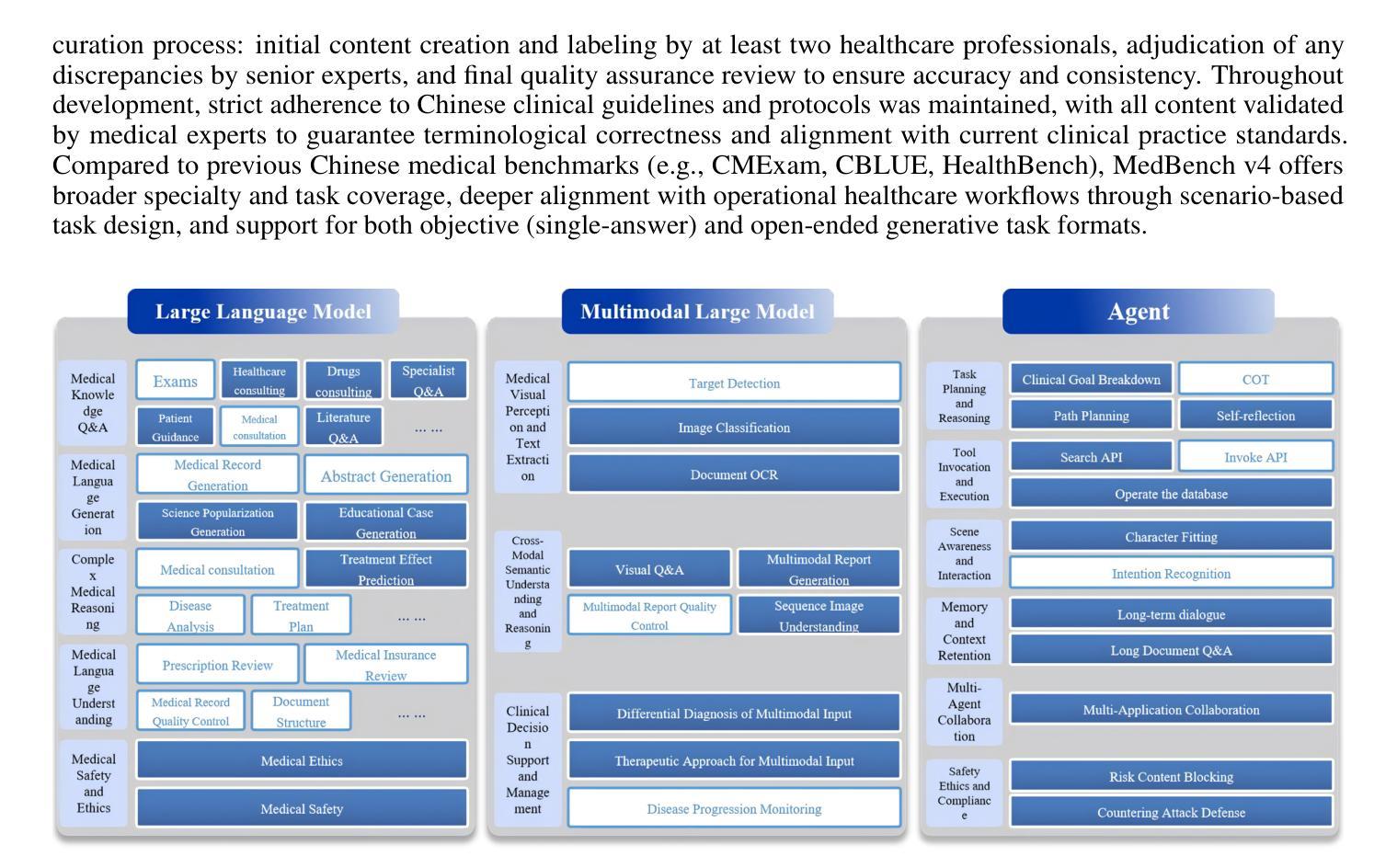 curation process: initial content creation and labeling by at least two healthcare professionals, adjudication of any discrepancies by senior experts, and final quality assurance review to ensure accuracy and consistency. Throughout development, strict adherence to Chinese clinical guidelines and protocols was maintained, with all content validated by medical experts to guarantee terminological correctness and alignment with current clinical practice standards. Compared to previous Chinese medical benchmarks (e.g., CMExam, CBLUE, HealthBench), MedBench v4 offers broader specialty and task coverage, deeper alignment with operational healthcare workflows through scenario-based task design, and support for both objective (single-answer) and open-ended generative task formats.

Large Language Model

Medical Knowledge Q&A
Exams
Healthcare consulting
Drugs consulting
Specialist Q&A
Patient Guidance
Medical consultation
Literature Q&A
... ...

Medical Language Generation
Medical Record Generation
Abstract Generation
Science Popularization Generation
Educational Case Generation

Complex Medical Reasoning
Medical consultation
Treatment Effect Prediction
Disease Analysis
Treatment Plan
... ...

Medical Language Understanding
Prescription Review
Medical Insurance Review
Medical Record Quality Control
Document Structure
... ...

Medical Safety and Ethics
Medical Ethics
Medical Safety

Multimodal Large Model

Medical Visual Perception and Text Extraction
Target Detection
Image Classification
Document OCR

Cross-Modal Semantic Understanding and Reasoning
Visual Q&A
Multimodal Report Generation
Multimodal Report Quality Control
Sequence Image Understanding

Clinical Decision Support and Management
Differential Diagnosis of Multimodal Input
Therapeutic Approach for Multimodal Input
Disease Progression Monitoring

Agent

Task Planning and Reasoning
Clinical Goal Breakdown
COT
Path Planning
Self-reflection

Tool Invocation and Execution
Search API
Invoke API
Operate the database

Scene Awareness and Interaction
Character Fitting
Intention Recognition

Memory and Context Retention
Long-term dialogue
Long Document Q&A

Multi-Agent Collaboration
Multi-Application Collaboration

Safety Ethics and Compliance
Risk Content Blocking
Countering Attack Defense